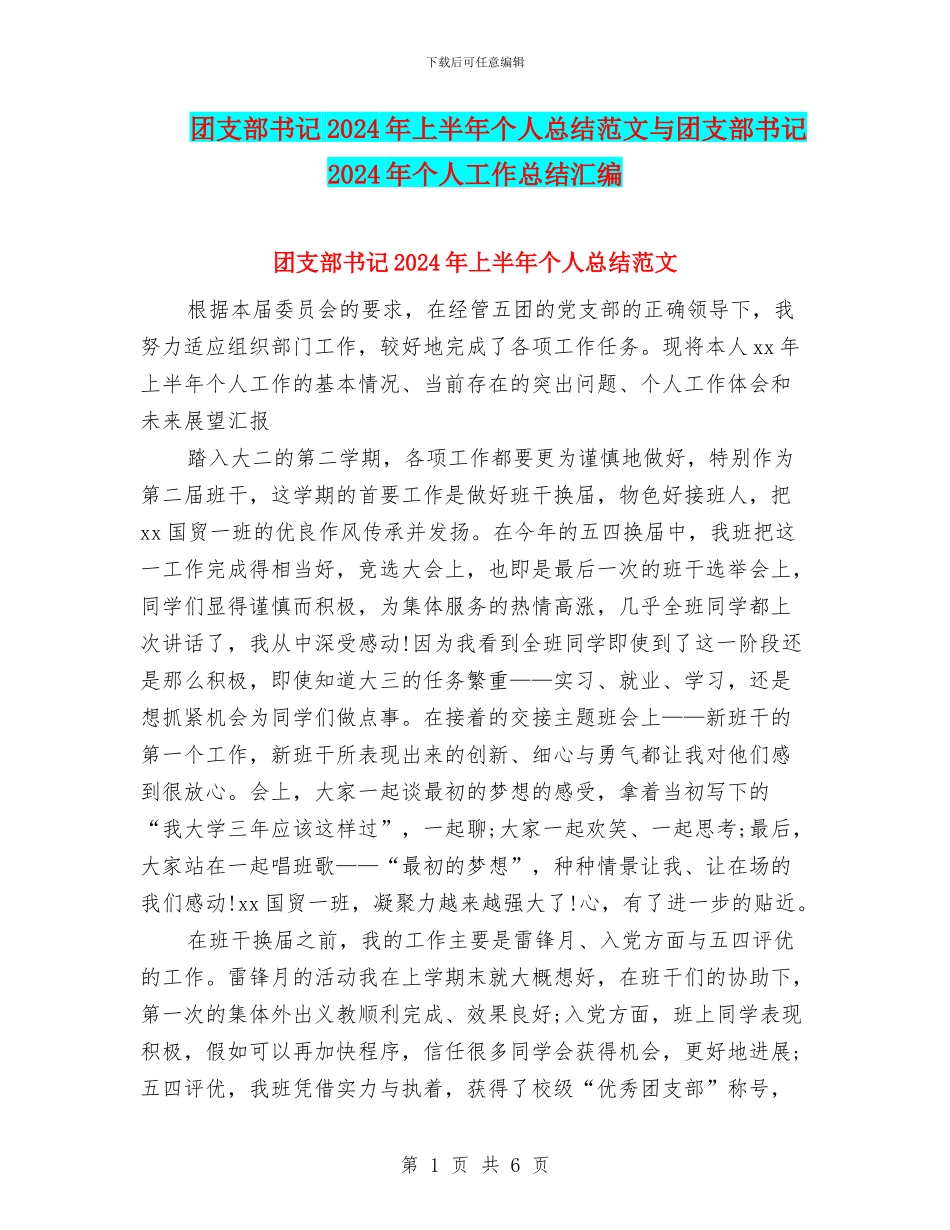 下载后可任意编辑

团支部书记2024年上半年个人总结范文与团支部书记2024年个人工作总结汇编

团支部书记2024年上半年个人总结范文

根据本届委员会的要求，在经管五团的党支部的正确领导下，我努力适应组织部门工作，较好地完成了各项工作任务。现将本人xx年上半年个人工作的基本情况、当前存在的突出问题、个人工作体会和未来展望汇报

踏入大二的第二学期，各项工作都要更为谨慎地做好，特别作为第二届班干，这学期的首要工作是做好班干换届，物色好接班人，把xx国贸一班的优良作风传承并发扬。在今年的五四换届中，我班把这一工作完成得相当好，竞选大会上，也即是最后一次的班干选举会上，同学们显得谨慎而积极，为集体服务的热情高涨，几乎全班同学都上次讲话了，我从中深受感动!因为我看到全班同学即使到了这一阶段还是那么积极，即使知道大三的任务繁重——实习、就业、学习，还是想抓紧机会为同学们做点事。在接着的交接主题班会上——新班干的第一个工作，新班干所表现出来的创新、细心与勇气都让我对他们感到很放心。会上，大家一起谈最初的梦想的感受，拿着当初写下的“我大学三年应该这样过”，一起聊;大家一起欢笑、一起思考;最后，大家站在一起唱班歌——“最初的梦想”，种种情景让我、让在场的我们感动!xx国贸一班，凝聚力越来越强大了!心，有了进一步的贴近。

在班干换届之前，我的工作主要是雷锋月、入党方面与五四评优的工作。雷锋月的活动我在上学期末就大概想好，在班干们的协助下，第一次的集体外出义教顺利完成、效果良好;入党方面，班上同学表现积极，假如可以再加快程序，信任很多同学会获得机会，更好地进展;五四评优，我班凭借实力与执着，获得了校级“优秀团支部”称号，

第 1 页 共 6 页